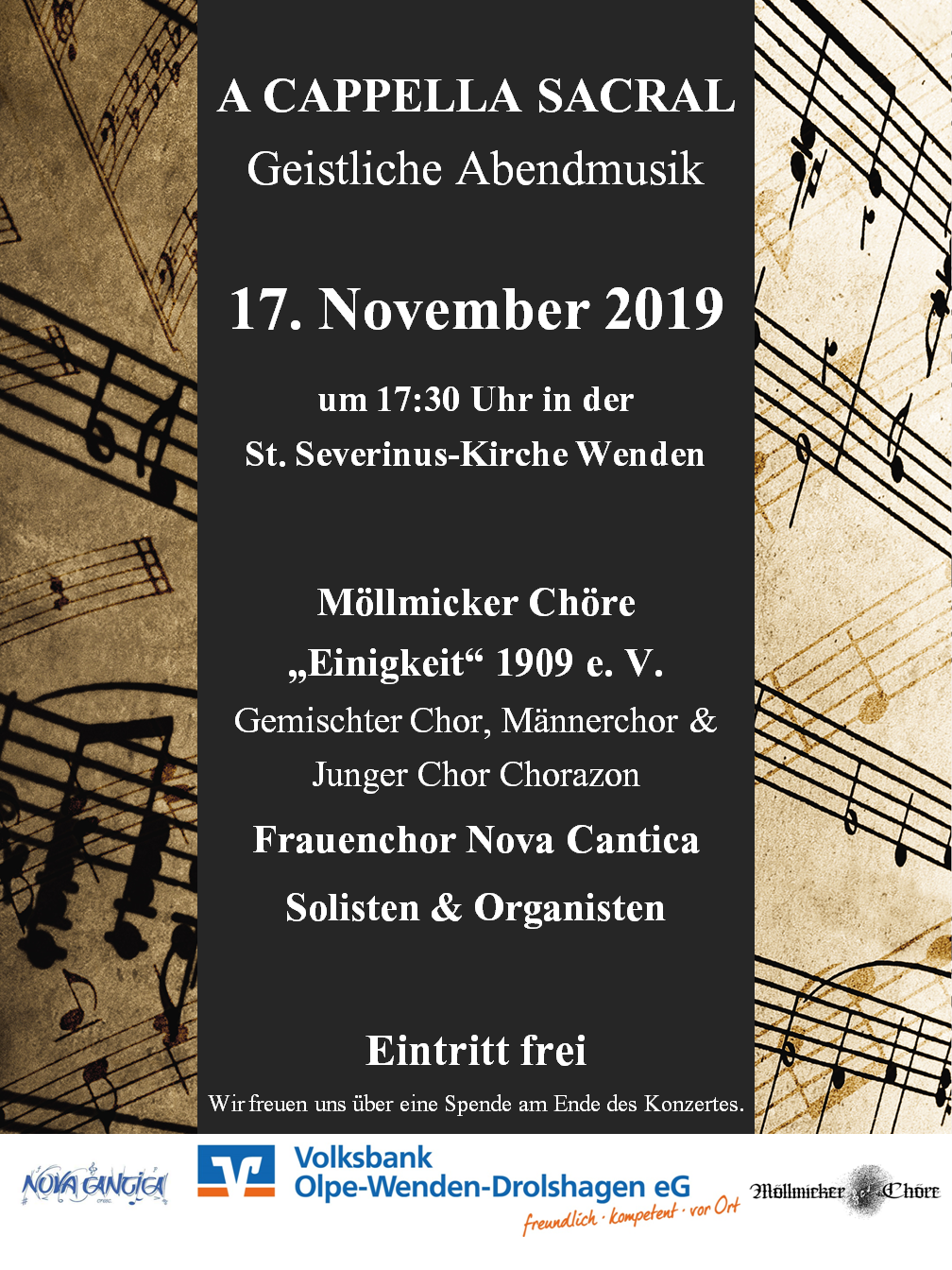 A CAPPELLA SACRAL
Geistliche Abendmusik

17. November 2019

um 17:30 Uhr in der
St. Severinus-Kirche Wenden

Möllmicker Chöre
„Einigkeit“ 1909 e. V.
Gemischter Chor, Männerchor &
Junger Chor Chorazon
Frauenchor Nova Cantica
Solisten & Organisten

Eintritt frei
Wir freuen uns über eine Spende am Ende des Konzertes.

NOVA CANTICA

Volksbank
Olpe-Wenden-Drolshagen eG
freundlich · kompetent · vor Ort

Möllmicker Chöre